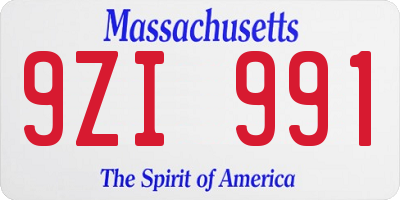 Massachusetts

9ZI 991

The Spirit of America